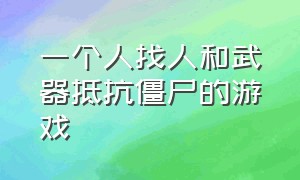 一个人找人和武器抵抗僵尸的游戏